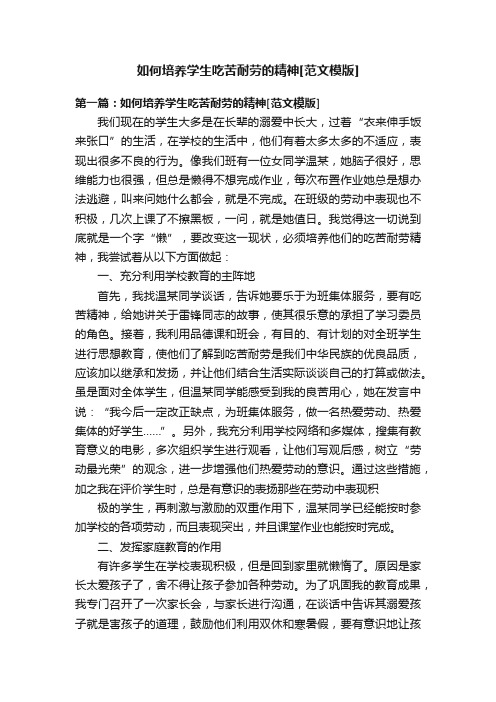 如何培养学生吃苦耐劳的精神[范文模版]

第一篇：如何培养学生吃苦耐劳的精神[范文模版]

我们现在的学生大多是在长辈的溺爱中长大，过着“衣来伸手饭来张口”的生活，在学校的生活中，他们有着太多太多的不适应，表现出很多不良的行为。像我们班有一位女同学温某，她脑子很好，思维能力也很强，但总是懒得不想完成作业，每次布置作业她总是想办法逃避，叫来问她什么都会，就是不完成。在班级的劳动中表现也不积极，几次上课了不擦黑板，一问，就是她值日。我觉得这一切说到底就是一个字“懒”，要改变这一现状，必须培养他们的吃苦耐劳精神，我尝试着从以下方面做起：

一、充分利用学校教育的主阵地

首先，我找温某同学谈话，告诉她要乐于为班集体服务，要有吃苦精神，给她讲关于雷锋同志的故事，使其很乐意的承担了学习委员的角色。接着，我利用品德课和班会，有目的、有计划的对全班学生进行思想教育，使他们了解到吃苦耐劳是我们中华民族的优良品质，应该加以继承和发扬，并让他们结合生活实际谈谈自己的打算或做法。虽是面对全体学生，但温某同学能感受到我的良苦用心，她在发言中说：“我今后一定改正缺点，为班集体服务，做一名热爱劳动、热爱集体的好学生……”。另外，我充分利用学校网络和多媒体，搜集有教育意义的电影，多次组织学生进行观看，让他们写观后感，树立“劳动最光荣”的观念，进一步增强他们热爱劳动的意识。通过这些措施，加之我在评价学生时，总是有意识的表扬那些在劳动中表现积

极的学生，再刺激与激励的双重作用下，温某同学已经能按时参加学校的各项劳动，而且表现突出，并且课堂作业也能按时完成。

二、发挥家庭教育的作用

有许多学生在学校表现积极，但是回到家里就懒惰了。原因是家长太爱孩子了，舍不得让孩子参加各种劳动。为了巩固我的教育成果，我专门召开了一次家长会，与家长进行沟通，在谈话中告诉其溺爱孩子就是害孩子的道理，鼓励他们利用双休和寒暑假，要有意识地让孩